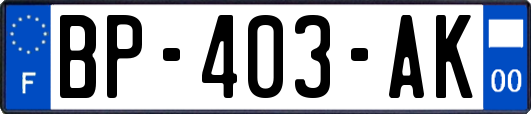 F
BP-403-AK
00